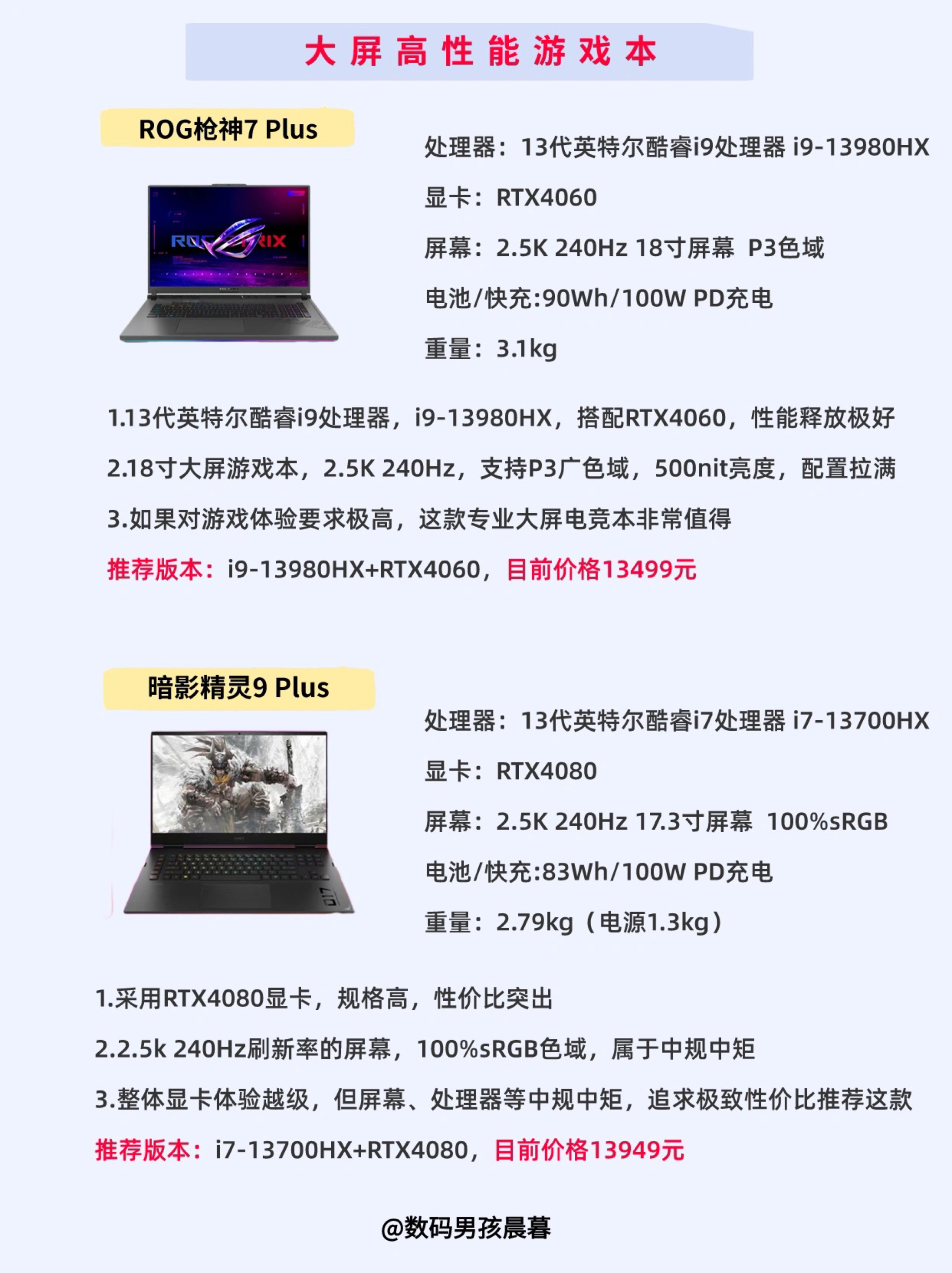 大屏高性能游戏本

ROG枪神7 Plus

处理器：13代英特尔酷睿i9处理器 i9-13980HX

显卡：RTX4060

屏幕：2.5K 240Hz 18寸屏幕 P3色域

电池/快充:90Wh/100W PD充电

重量：3.1kg

1.13代英特尔酷睿i9处理器，i9-13980HX，搭配RTX4060，性能释放极好

2.18寸大屏游戏本，2.5K 240Hz，支持P3广色域，500nit亮度，配置拉满

3.如果对游戏体验要求极高，这款专业大屏电竞本非常值得

推荐版本：i9-13980HX+RTX4060，目前价格13499元

暗影精灵9 Plus

处理器：13代英特尔酷睿i7处理器 i7-13700HX

显卡：RTX4080

屏幕：2.5K 240Hz 17.3寸屏幕 100%sRGB

电池/快充:83Wh/100W PD充电

重量：2.79kg（电源1.3kg）

1.采用RTX4080显卡，规格高，性价比突出

2.2.5k 240Hz刷新率的屏幕，100%sRGB色域，属于中规中矩

3.整体显卡体验越级，但屏幕、处理器等中规中矩，追求极致性价比推荐这款

推荐版本：i7-13700HX+RTX4080，目前价格13949元

@数码男孩晨暮